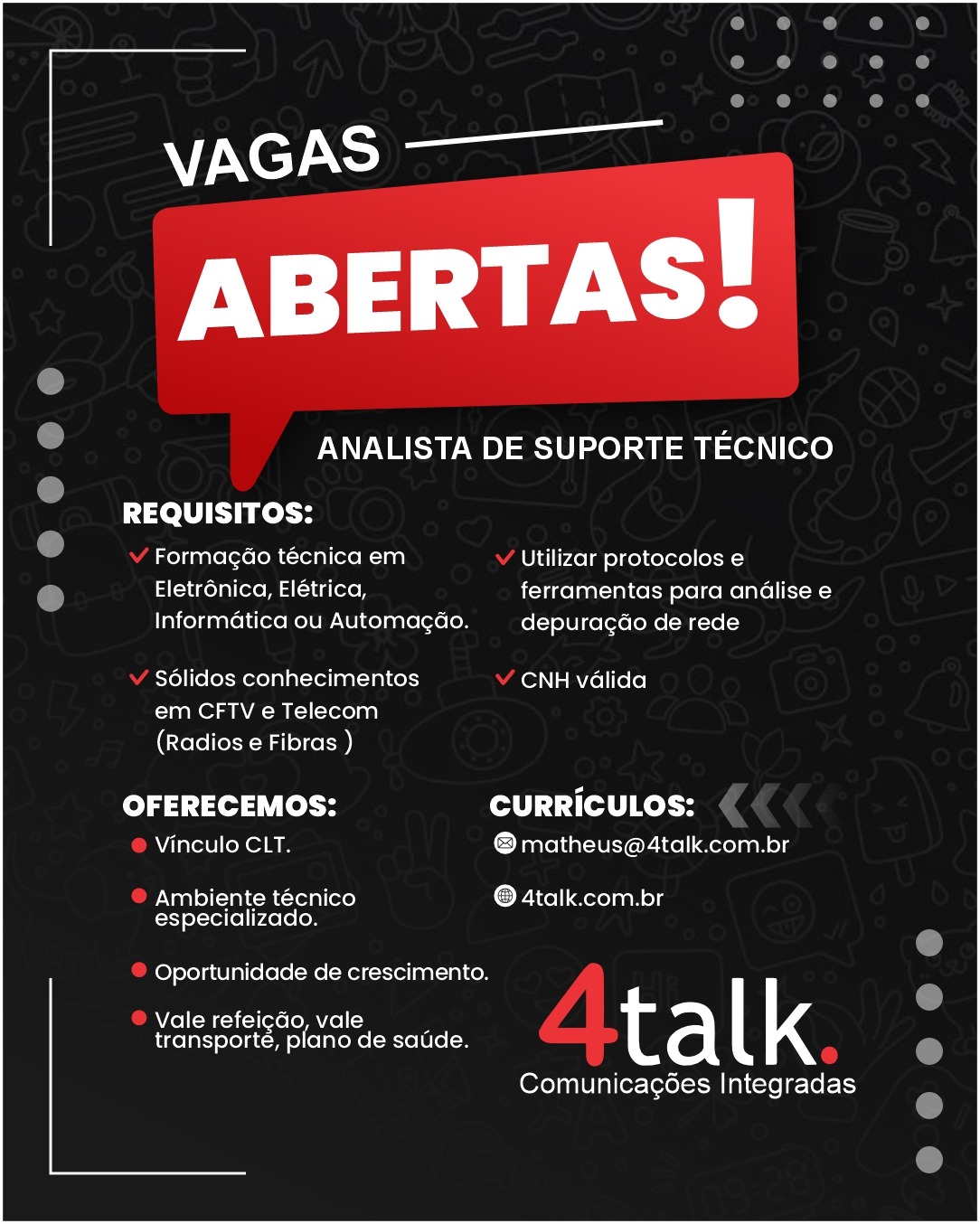 VAGAS

ABERTAS!

ANALISTA DE SUPORTE TÉCNICO

REQUISITOS:

Formação técnica em Eletrônica, Elétrica, Informática ou Automação.

Sólidos conhecimentos em CFTV e Telecom (Radios e Fibras )

Utilizar protocolos e ferramentas para análise e depuração de rede

CNH válida

OFERECEMOS:

Vínculo CLT.

Ambiente técnico especializado.

Oportunidade de crescimento.

Vale refeição, vale transporte, plano de saúde.

CURRÍCULOS:

matheus@4talk.com.br

4talk.com.br

4talk.

Comunicações Integradas